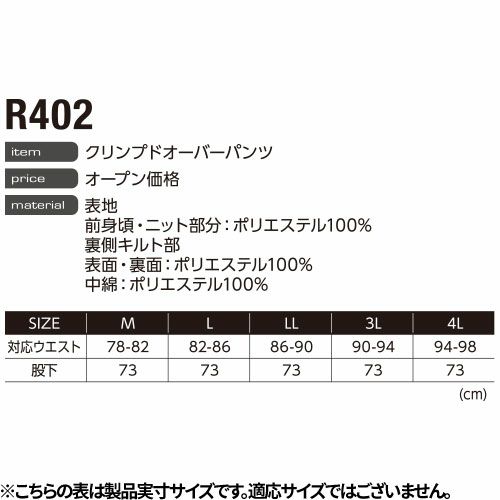 R402

item
クリンプドオーバーパンツ

price
オープン価格

material
表地
前身頃・ニット部分：ポリエステル100%
裏側キルト部
表面・裏面：ポリエステル100%
中綿：ポリエステル100%

| SIZE | M | L | LL | 3L | 4L |
|---|---|---|---|---|---|
| 対応ウエスト | 78-82 | 82-86 | 86-90 | 90-94 | 94-98 |
| 股下 | 73 | 73 | 73 | 73 | 73 |

(cm)

※こちらの表は製品実寸サイズです。適応サイズではございません。